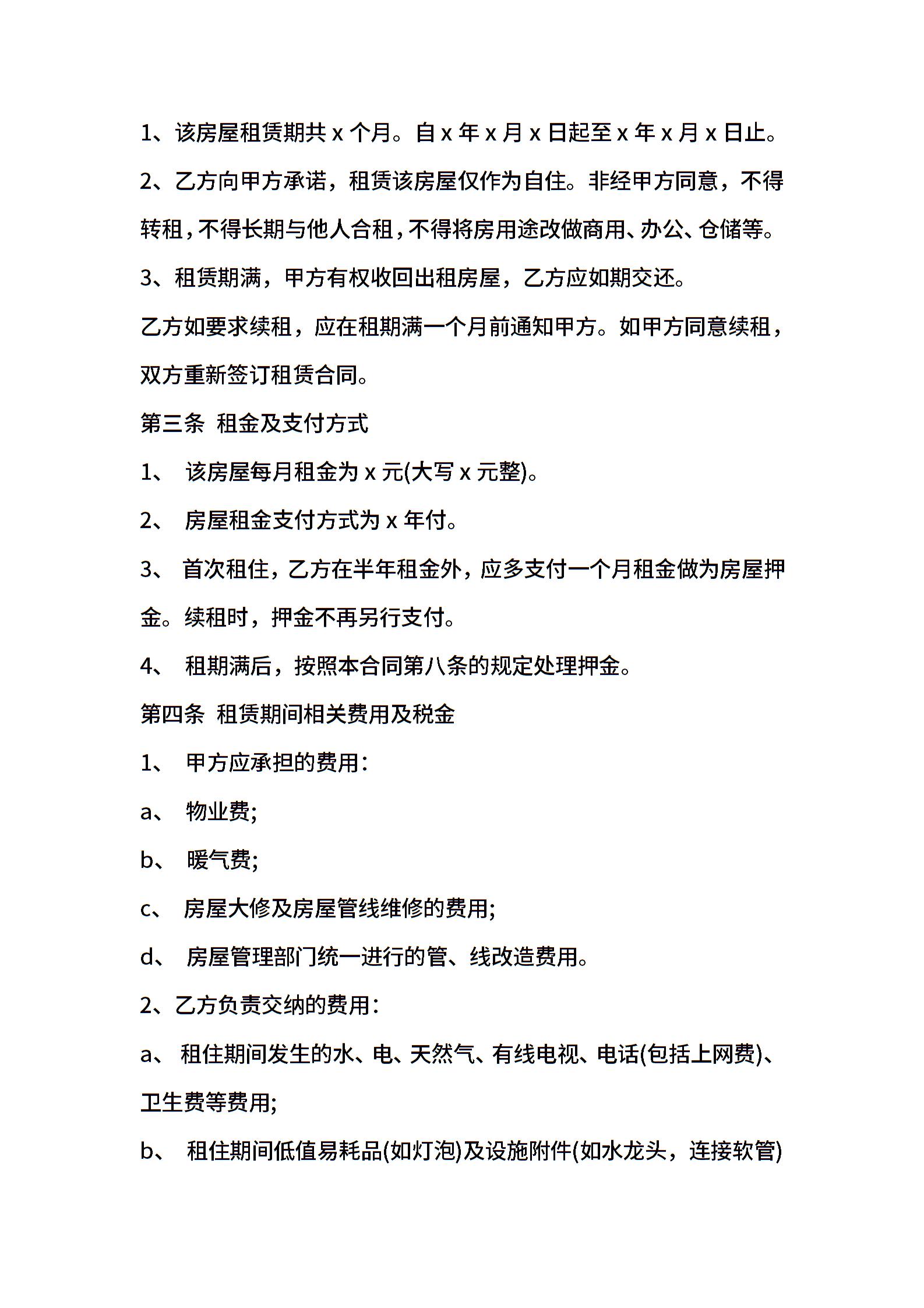 1、该房屋租赁期共 x 个月。自 x 年 x 月 x 日起至 x 年 x 月 x 日止。

2、乙方向甲方承诺，租赁该房屋仅作为自住。非经甲方同意，不得转租，不得长期与他人合租，不得将房用途改做商用、办公、仓储等。

3、租赁期满，甲方有权收回出租房屋，乙方应如期交还。

乙方如要求续租，应在租期满一个月前通知甲方。如甲方同意续租，双方重新签订租赁合同。

第三条 租金及支付方式

1、 该房屋每月租金为 x 元(大写 x 元整)。

2、 房屋租金支付方式为 x 年付。

3、 首次租住，乙方在半年租金外，应多支付一个月租金做为房屋押金。续租时，押金不再另行支付。

4、 租期满后，按照本合同第八条的规定处理押金。

第四条 租赁期间相关费用及税金

1、 甲方应承担的费用：

a、 物业费;

b、 暖气费;

c、 房屋大修及房屋管线维修的费用;

d、 房屋管理部门统一进行的管、线改造费用。

2、乙方负责交纳的费用：

a、 租住期间发生的水、电、天然气、有线电视、电话(包括上网费)、卫生费等费用;

b、 租住期间低值易耗品(如灯泡)及设施附件(如水龙头，连接软管)